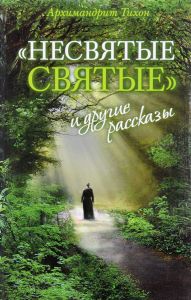 Архимандрит Тихон

«НЕСВЯТЫЕ СВЯТЫЕ»

и другие рассказы